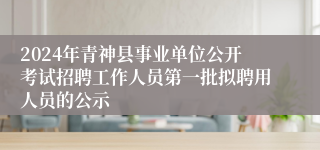 2024年青神县事业单位公开考试招聘工作人员第一批拟聘用人员的公示